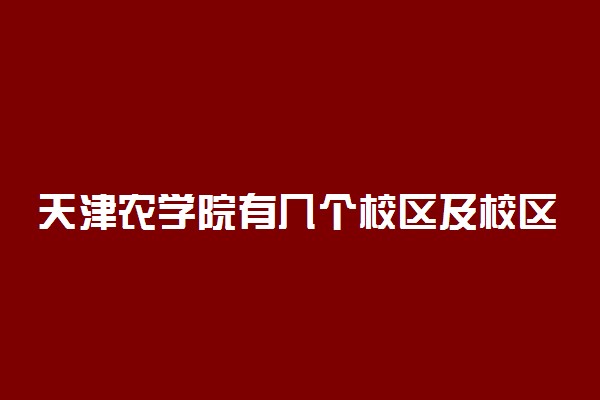 天津农学院有几个校区及校区